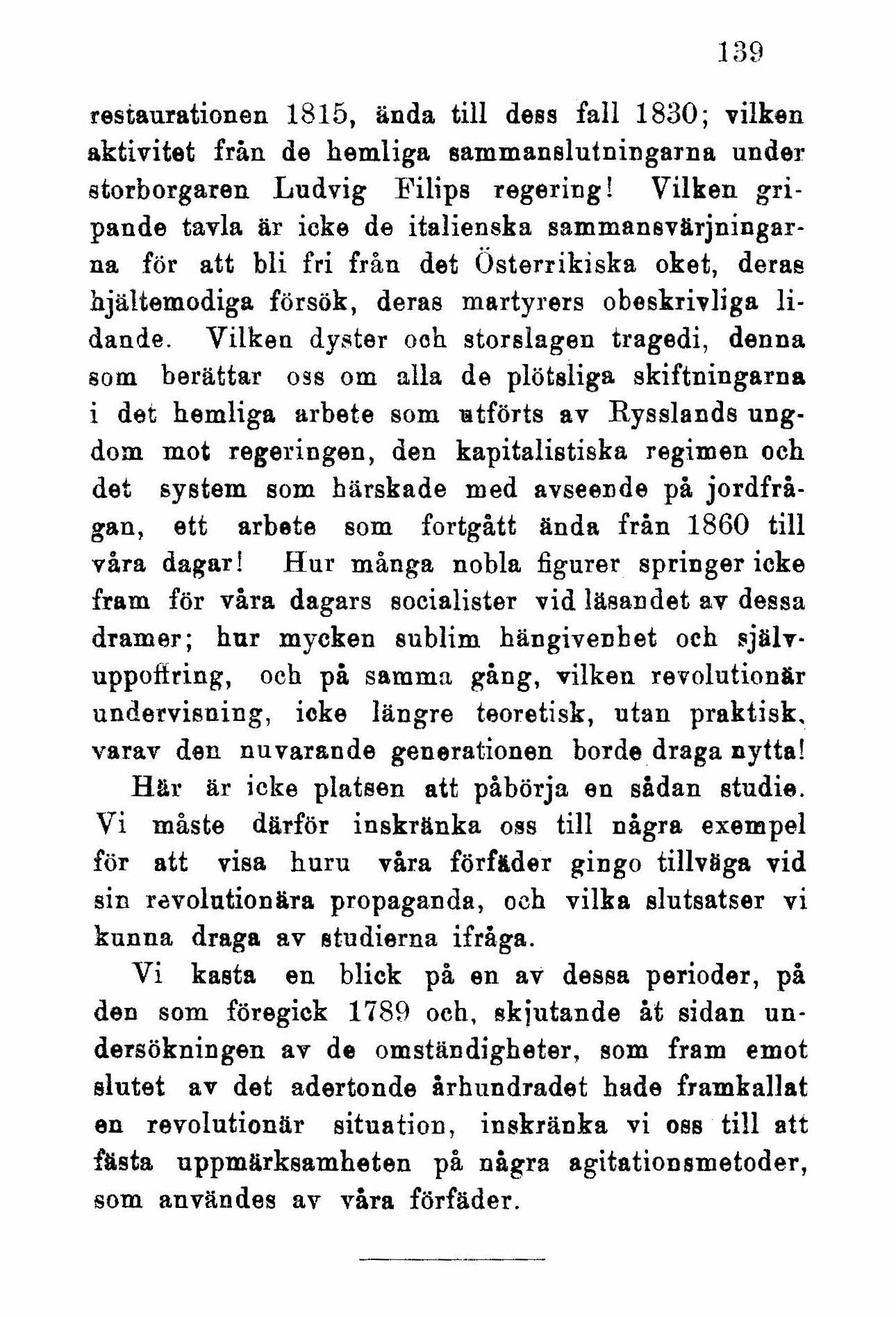 139

restaurationen 1815, ända till dess fall 1830; vilken aktivitet från de hemliga sammanslutningarna under storborgaren Ludvig Filips regering! Vilken gripande tavla är icke de italienska sammansvärjningarna för att bli fri från det Österrikiska oket, deras hjältemodiga försök, deras martyrers obeskrivliga lidande. Vilken dyster och storslagen tragedi, denna som berättar oss om alla de plötsliga skiftningarna i det hemliga arbete som utförts av Rysslands ungdom mot regeringen, den kapitalistiska regimen och det system som härskade med avseende på jordfrågan, ett arbete som fortgått ända från 1860 till våra dagar! Hur många nobla figurer springer icke fram för våra dagars socialister vid läsandet av dessa dramer; hur mycken sublim hängivenhet och självuppoffring, och på samma gång, vilken revolutionär undervisning, icke längre teoretisk, utan praktisk, varav den nuvarande generationen borde draga nytta!

Här är icke platsen att påbörja en sådan studie. Vi måste därför inskränka oss till några exempel för att visa huru våra förfäder gingo tillväga vid sin revolutionära propaganda, och vilka slutsatser vi kunna draga av studierna ifråga.

Vi kasta en blick på en av dessa perioder, på den som föregick 1789 och, skjutande åt sidan undersökningen av de omständigheter, som fram emot slutet av det adertonde århundradet hade framkallat en revolutionär situation, inskränka vi oss till att fästa uppmärksamheten på några agitationsmetoder, som användes av våra förfäder.